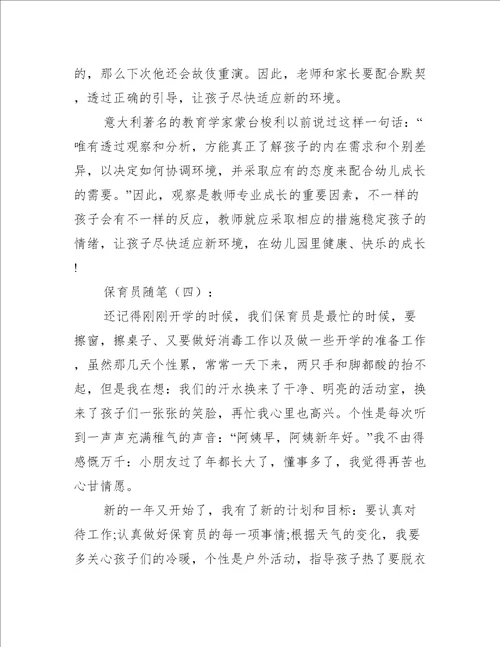 的，那么下次他还会故伎重演。因此，老师和家长要配合默契，透过正确的引导，让孩子尽快适应新的环境。

意大利著名的教育学家蒙台梭利以前说过这样一句话：“唯有透过观察和分析，方能真正了解孩子的内在需求和个别差异，以决定如何协调环境，并采取应有的态度来配合幼儿成长的需要。”因此，观察是教师专业成长的重要因素，不一样的孩子会有不一样的反应，教师就应采取相应的措施稳定孩子的情绪，让孩子尽快适应新环境，在幼儿园里健康、快乐的成长!

保育员随笔（四）：

还记得刚刚开学的时候，我们保育员是最忙的时候，要擦窗，擦桌子、又要做好消毒工作以及做一些开学的准备工作，虽然那几天个性累，常常一天下来，两只手和脚都酸的抬不起，但是我在想：我们的汗水换来了干净、明亮的活动室，换来了孩子们一张张的笑脸，再忙我心里也高兴。个性是每次听到一声声充满稚气的声音：“阿姨早，阿姨新年好。”我不由得感慨万千：小朋友过了年都长大了，懂事多了，我觉得再苦也心甘情愿。

新的一年又开始了，我有了新的计划和目标：要认真对待工作;认真做好保育员的每一项事情;根据天气的变化，我要多关心孩子们的冷暖，个性是户外活动，指导孩子热了要脱衣